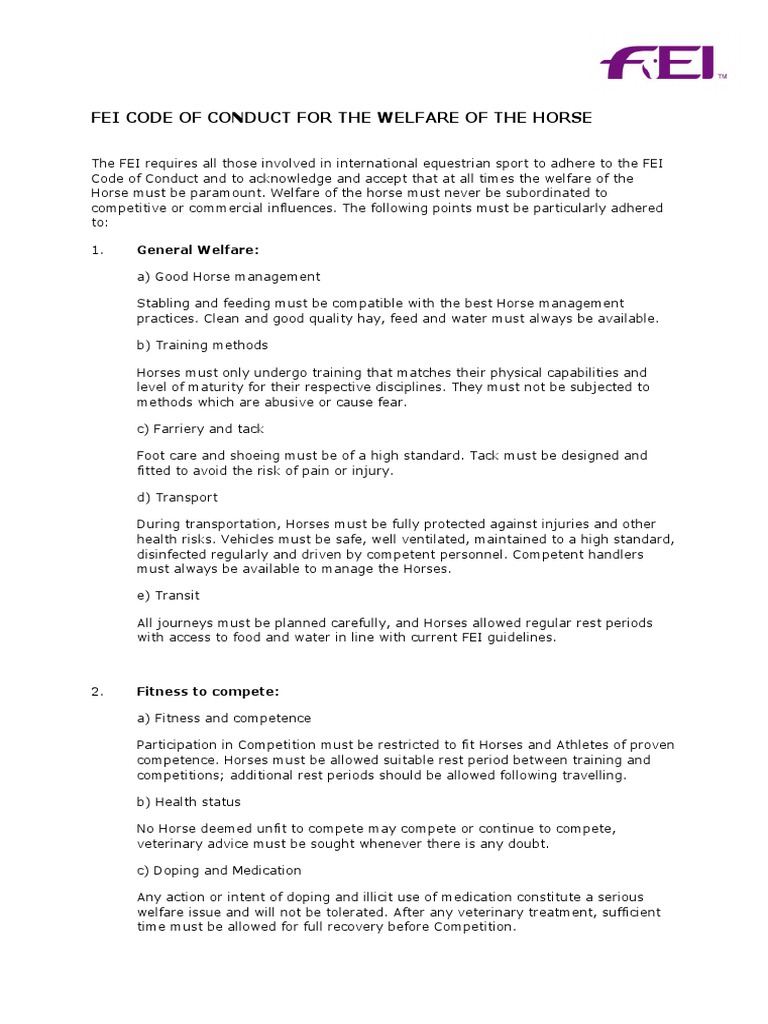 FEI™

FEI CODE OF CONDUCT FOR THE WELFARE OF THE HORSE

The FEI requires all those involved in international equestrian sport to adhere to the FEI Code of Conduct and to acknowledge and accept that at all times the welfare of the Horse must be paramount. Welfare of the horse must never be subordinated to competitive or commercial influences. The following points must be particularly adhered to:

1. General Welfare:

a) Good Horse management

Stabling and feeding must be compatible with the best Horse management practices. Clean and good quality hay, feed and water must always be available.

b) Training methods

Horses must only undergo training that matches their physical capabilities and level of maturity for their respective disciplines. They must not be subjected to methods which are abusive or cause fear.

c) Farriery and tack

Foot care and shoeing must be of a high standard. Tack must be designed and fitted to avoid the risk of pain or injury.

d) Transport

During transportation, Horses must be fully protected against injuries and other health risks. Vehicles must be safe, well ventilated, maintained to a high standard, disinfected regularly and driven by competent personnel. Competent handlers must always be available to manage the Horses.

e) Transit

All journeys must be planned carefully, and Horses allowed regular rest periods with access to food and water in line with current FEI guidelines.

2. Fitness to compete:

a) Fitness and competence

Participation in Competition must be restricted to fit Horses and Athletes of proven competence. Horses must be allowed suitable rest period between training and competitions; additional rest periods should be allowed following travelling.

b) Health status

No Horse deemed unfit to compete may compete or continue to compete, veterinary advice must be sought whenever there is any doubt.

c) Doping and Medication

Any action or intent of doping and illicit use of medication constitute a serious welfare issue and will not be tolerated. After any veterinary treatment, sufficient time must be allowed for full recovery before Competition.